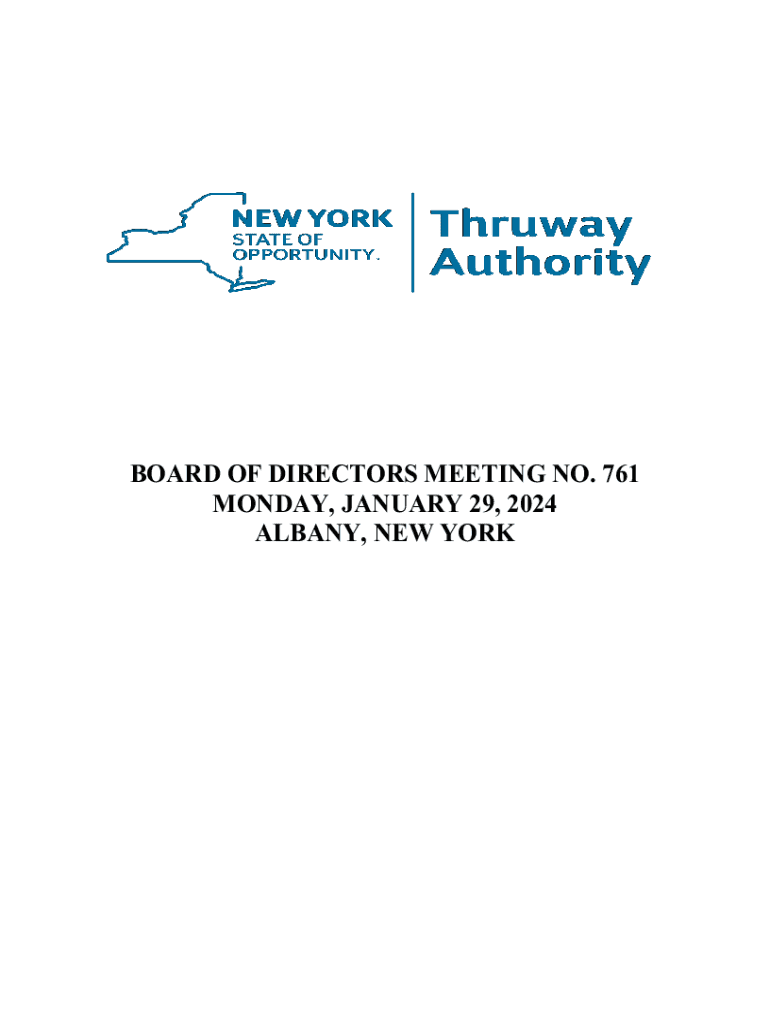 NEW YORK
STATE OF
OPPORTUNITY.

Thruway
Authority

BOARD OF DIRECTORS MEETING NO. 761
MONDAY, JANUARY 29, 2024
ALBANY, NEW YORK